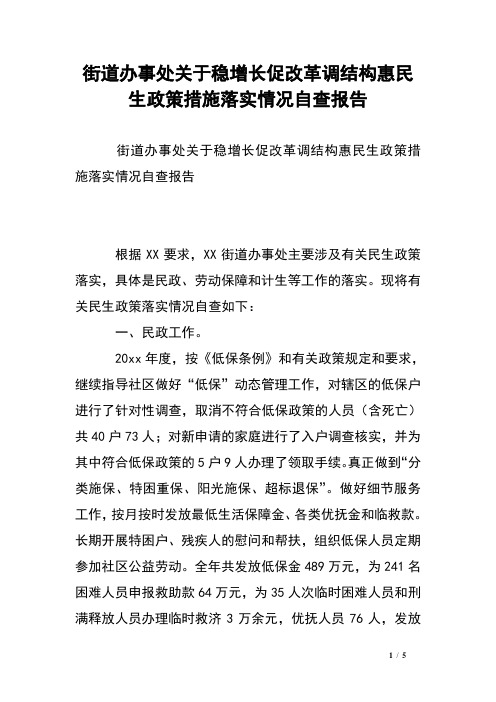 街道办事处关于稳增长促改革调结构惠民生政策措施落实情况自查报告

街道办事处关于稳增长促改革调结构惠民生政策措施落实情况自查报告

根据 XX 要求，XX 街道办事处主要涉及有关民生政策落实，具体是民政、劳动保障和计生等工作的落实。现将有关民生政策落实情况自查如下：

一、民政工作。

20xx 年度，按《低保条例》和有关政策规定和要求，继续指导社区做好“低保”动态管理工作，对辖区的低保户进行了针对性调查，取消不符合低保政策的人员（含死亡）共 40 户 73 人；对新申请的家庭进行了入户调查核实，并为其中符合低保政策的 5 户 9 人办理了领取手续。真正做到“分类施保、特困重保、阳光施保、超标退保”。做好细节服务工作，按月按时发放最低生活保障金、各类优抚金和临救款。长期开展特困户、残疾人的慰问和帮扶，组织低保人员定期参加社区公益劳动。全年共发放低保金 489 万元，为 241 名困难人员申报救助款 64 万元，为 35 人次临时困难人员和刑满释放人员办理临时救济 3 万余元，优抚人员 76 人，发放

1 / 5